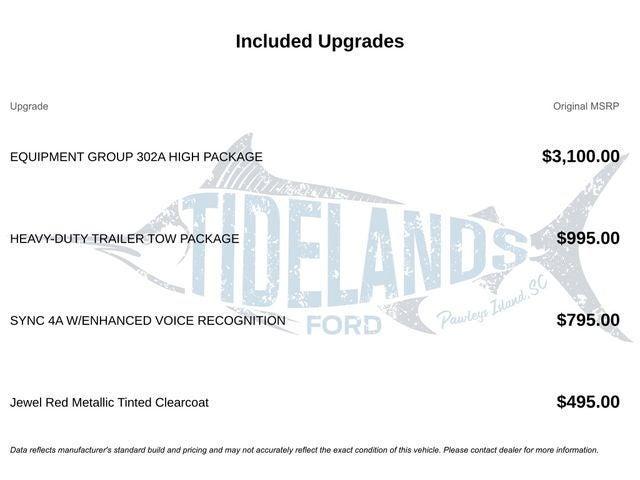 Included Upgrades

| Upgrade | Original MSRP |
|---|---|
| EQUIPMENT GROUP 302A HIGH PACKAGE | $3,100.00 |
| HEAVY-DUTY TRAILER TOW PACKAGE | $995.00 |
| SYNC 4A W/ENHANCED VOICE RECOGNITION | $795.00 |
| Jewel Red Metallic Tinted Clearcoat | $495.00 |

Data reflects manufacturer's standard build and pricing and may not accurately reflect the exact condition of this vehicle. Please contact dealer for more information.

TIDELANDS
FORD
Pawleys Island, SC